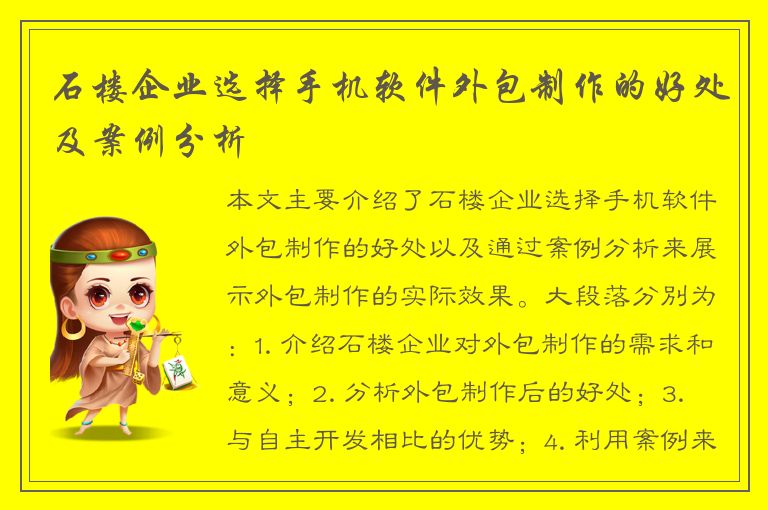 石楼企业选择手机软件外包制作的好处及案例分析

本文主要介绍了石楼企业选择手机软件外包制作的好处以及通过案例分析来展示外包制作的实际效果。大段落分别为：1. 介绍石楼企业对外包制作的需求和意义；2. 分析外包制作后的好处；3. 与自主开发相比的优势；4. 利用案例来